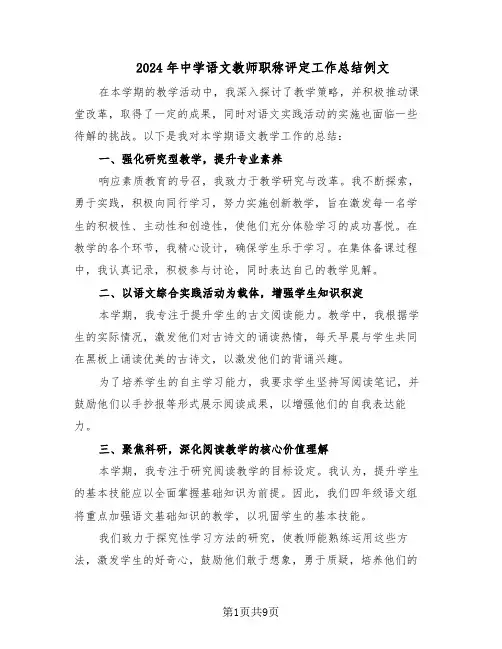 2024年中学语文教师职称评定工作总结例文

在本学期的教学活动中，我深入探讨了教学策略，并积极推动课堂改革，取得了一定的成果，同时对语文实践活动的实施也面临一些待解的挑战。以下是我对本学期语文教学工作的总结：

一、强化研究型教学，提升专业素养

响应素质教育的号召，我致力于教学研究与改革。我不断探索，勇于实践，积极向同行学习，努力实施创新教学，旨在激发每一名学生的积极性、主动性和创造性，使他们充分体验学习的成功喜悦。在教学的各个环节，我精心设计，确保学生乐于学习。在集体备课过程中，我认真记录，积极参与讨论，同时表达自己的教学见解。

二、以语文综合实践活动为载体，增强学生知识积淀

本学期，我专注于提升学生的古文阅读能力。教学中，我根据学生的实际情况，激发他们对古诗文的诵读热情，每天早晨与学生共同在黑板上诵读优美的古诗文，以激发他们的背诵兴趣。

为了培养学生的自主学习能力，我要求学生坚持写阅读笔记，并鼓励他们以手抄报等形式展示阅读成果，以增强他们的自我表达能力。

三、聚焦科研，深化阅读教学的核心价值理解

本学期，我专注于研究阅读教学的目标设定。我认为，提升学生的基本技能应以全面掌握基础知识为前提。因此，我们四年级语文组将重点加强语文基础知识的教学，以巩固学生的基本技能。

我们致力于探究性学习方法的研究，使教师能熟练运用这些方法，激发学生的好奇心，鼓励他们敢于想象，勇于质疑，培养他们的

第1页共9页